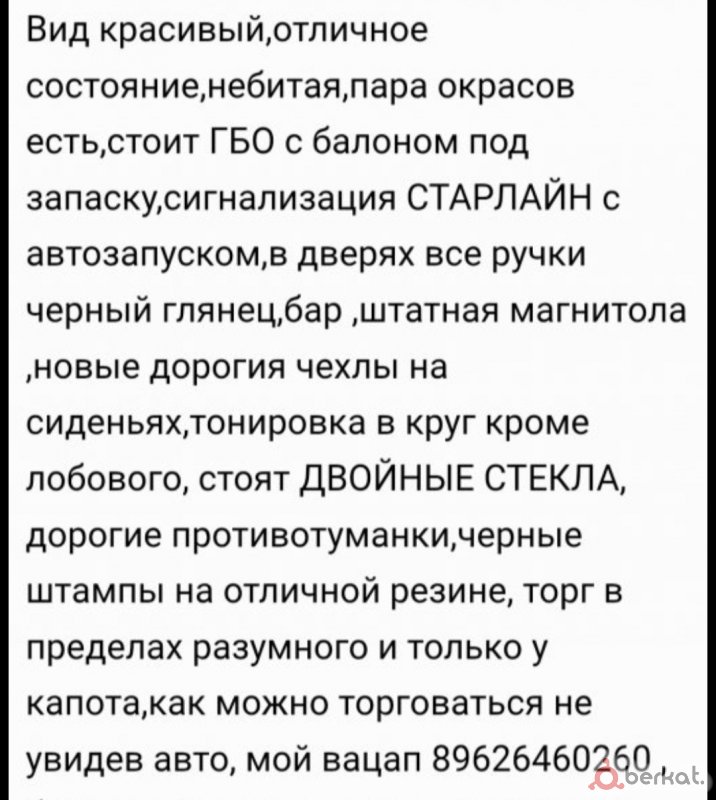 Вид красивый,отличное состояние,небитая,пара окрасов есть,стоит ГБО с балоном под запаску,сигнализация СТАРЛАЙН с автозапуском,в дверях все ручки черный глянец,бар ,штатная магнитола ,новые дорогия чехлы на сиденьях,тонировка в круг кроме лобового, стоят ДВОЙНЫЕ СТЕКЛА, дорогие противотуманки,черные штампы на отличной резине, торг в пределах разумного и только у капота,как можно торговаться не увидев авто, мой вацап 89626460260 ,

berkat.